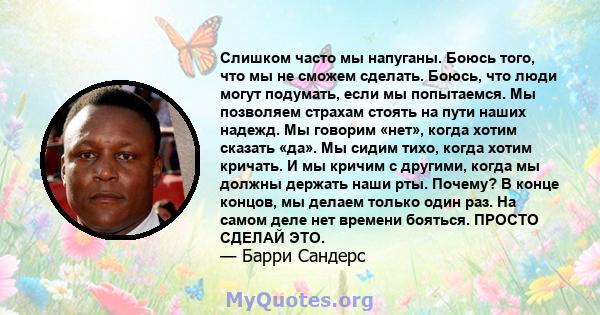 Слишком часто мы напуганы. Боюсь того, что мы не сможем сделать. Боюсь, что люди могут подумать, если мы попытаемся. Мы позволяем страхам стоять на пути наших надежд. Мы говорим «нет», когда хотим сказать «да». Мы сидим тихо, когда хотим кричать. И мы кричим с другими, когда мы должны держать наши рты. Почему? В конце концов, мы делаем только один раз. На самом деле нет времени бояться. ПРОСТО СДЕЛАЙ ЭТО.
— Барри Сандерс

MyQuotes.org